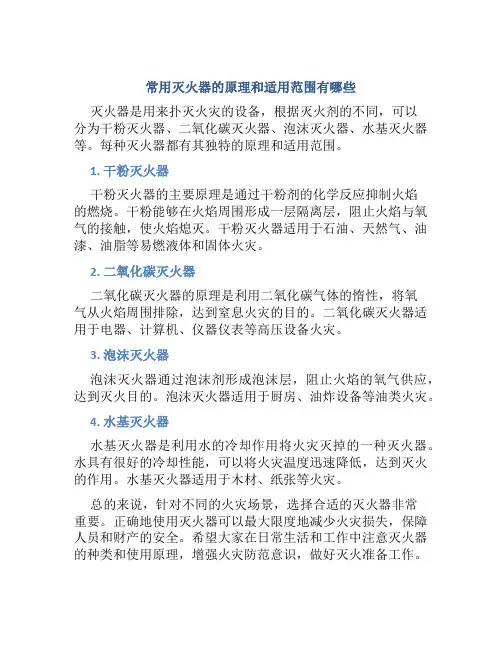 常用灭火器的原理和适用范围有哪些

灭火器是用来扑灭火灾的设备，根据灭火剂的不同，可以分为干粉灭火器、二氧化碳灭火器、泡沫灭火器、水基灭火器等。每种灭火器都有其独特的原理和适用范围。

1. 干粉灭火器

干粉灭火器的主要原理是通过干粉剂的化学反应抑制火焰的燃烧。干粉能够在火焰周围形成一层隔离层，阻止火焰与氧气的接触，使火焰熄灭。干粉灭火器适用于石油、天然气、油漆、油脂等易燃液体和固体火灾。

2. 二氧化碳灭火器

二氧化碳灭火器的原理是利用二氧化碳气体的惰性，将氧气从火焰周围排除，达到窒息火灾的目的。二氧化碳灭火器适用于电器、计算机、仪器仪表等高压设备火灾。

3. 泡沫灭火器

泡沫灭火器通过泡沫剂形成泡沫层，阻止火焰的氧气供应，达到灭火目的。泡沫灭火器适用于厨房、油炸设备等油类火灾。

4. 水基灭火器

水基灭火器是利用水的冷却作用将火灾灭掉的一种灭火器。水具有很好的冷却性能，可以将火灾温度迅速降低，达到灭火的作用。水基灭火器适用于木材、纸张等火灾。

总的来说，针对不同的火灾场景，选择合适的灭火器非常重要。正确地使用灭火器可以最大限度地减少火灾损失，保障人员和财产的安全。希望大家在日常生活和工作中注意灭火器的种类和使用原理，增强火灾防范意识，做好灭火准备工作。